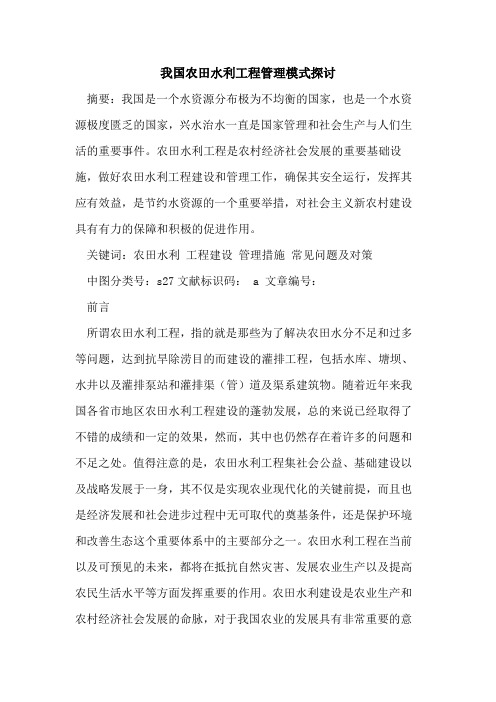 我国农田水利工程管理模式探讨

摘要：我国是一个水资源分布极为不均衡的国家，也是一个水资源极度匮乏的国家，兴水治水一直是国家管理和社会生产与人们生活的重要事件。农田水利工程是农村经济社会发展的重要基础设施，做好农田水利工程建设和管理工作，确保其安全运行，发挥其应有效益，是节约水资源的一个重要举措，对社会主义新农村建设具有有力的保障和积极的促进作用。

关键词：农田水利 工程建设 管理措施 常见问题及对策

中图分类号：s27 文献标识码： a 文章编号：

前言

所谓农田水利工程，指的就是那些为了解决农田水分不足和过多等问题，达到抗旱除涝目的而建设的灌排工程，包括水库、塘坝、水井以及灌排泵站和灌排渠（管）道及渠系建筑物。随着近年来我国各省市地区农田水利工程建设的蓬勃发展，总的来说已经取得了不错的成绩和一定的效果，然而，其中也仍然存在着许多的问题和不足之处。值得注意的是，农田水利工程集社会公益、基础建设以及战略发展于一身，其不仅是实现农业现代化的关键前提，而且也是经济发展和社会进步过程中无可取代的奠基条件，还是保护环境和改善生态这个重要体系中的主要部分之一。农田水利工程在当前以及可预见的未来，都将在抵抗自然灾害、发展农业生产以及提高农民生活水平等方面发挥重要的作用。农田水利建设是农业生产和农村经济社会发展的命脉，对于我国农业的发展具有非常重要的意